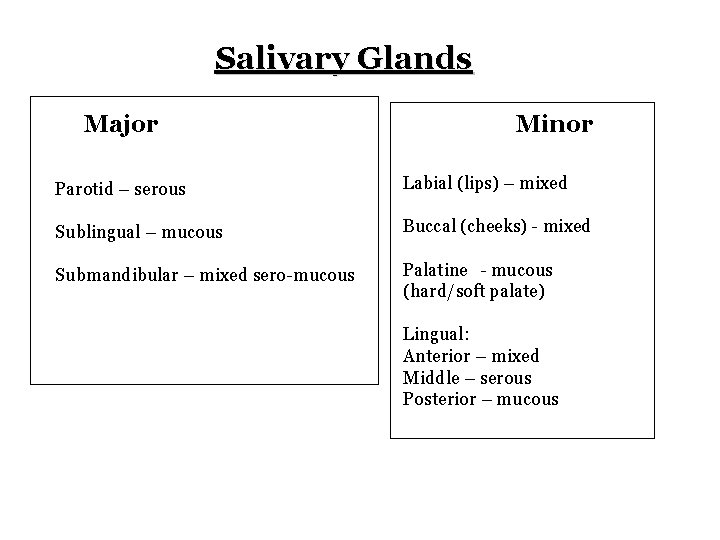 Salivary Glands

Major

Parotid – serous

Sublingual – mucous

Submandibular – mixed sero-mucous

Minor

Labial (lips) – mixed

Buccal (cheeks) - mixed

Palatine - mucous
(hard/soft palate)

Lingual:
Anterior – mixed
Middle – serous
Posterior – mucous